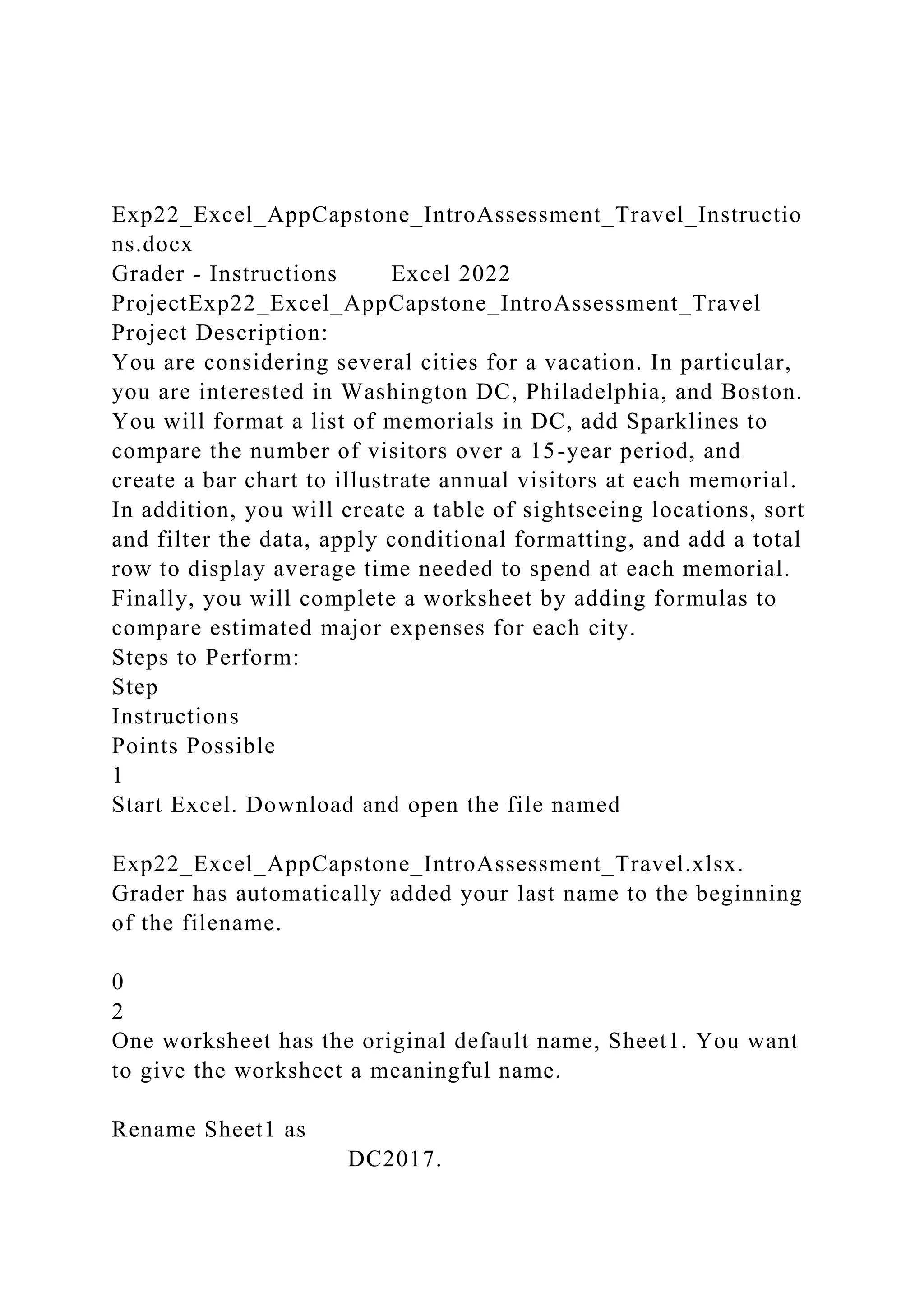 Exp22_Excel_AppCapstone_IntroAssessment_Travel_Instructions.docx
Grader - Instructions Excel 2022
ProjectExp22_Excel_AppCapstone_IntroAssessment_Travel
Project Description:
You are considering several cities for a vacation. In particular, you are interested in Washington DC, Philadelphia, and Boston. You will format a list of memorials in DC, add Sparklines to compare the number of visitors over a 15-year period, and create a bar chart to illustrate annual visitors at each memorial. In addition, you will create a table of sightseeing locations, sort and filter the data, apply conditional formatting, and add a total row to display average time needed to spend at each memorial. Finally, you will complete a worksheet by adding formulas to compare estimated major expenses for each city.
Steps to Perform:
Step
Instructions
Points Possible
1
Start Excel. Download and open the file named

Exp22_Excel_AppCapstone_IntroAssessment_Travel.xlsx. Grader has automatically added your last name to the beginning of the filename.

0
2
One worksheet has the original default name, Sheet1. You want to give the worksheet a meaningful name.

Rename Sheet1 as
DC2017.